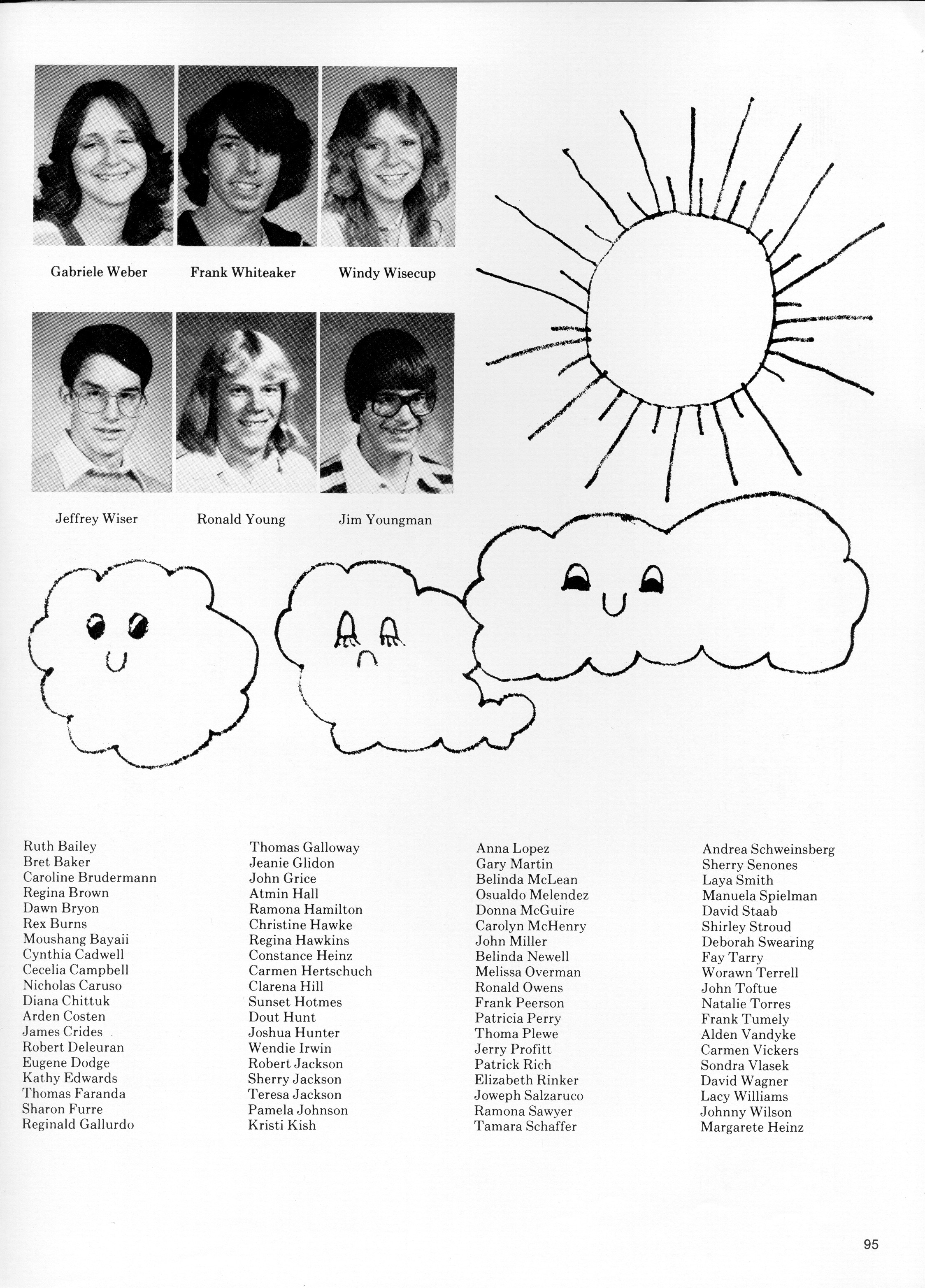 Gabriele Weber
Frank Whiteaker
Windy Wisecup

Jeffrey Wiser
Ronald Young
Jim Youngman

Ruth Bailey
Bret Baker
Caroline Brudermann
Regina Brown
Dawn Bryon
Rex Burns
Moushang Bayaii
Cynthia Cadwell
Cecelia Campbell
Nicholas Caruso
Diana Chittuk
Arden Costen
James Crides
Robert Deleuran
Eugene Dodge
Kathy Edwards
Thomas Faranda
Sharon Furre
Reginald Gallurdo

Thomas Galloway
Jeanie Glidon
John Grice
Atmin Hall
Ramona Hamilton
Christine Hawke
Regina Hawkins
Constance Heinz
Carmen Hertschuch
Clarena Hill
Sunset Hotmes
Dout Hunt
Joshua Hunter
Wendie Irwin
Robert Jackson
Sherry Jackson
Teresa Jackson
Pamela Johnson
Kristi Kish

Anna Lopez
Gary Martin
Belinda McLean
Osualdo Melendez
Donna McGuire
Carolyn McHenry
John Miller
Belinda Newell
Melissa Overman
Ronald Owens
Frank Peerson
Patricia Perry
Thoma Plewe
Jerry Profitt
Patrick Rich
Elizabeth Rinker
Joweph Salzaruco
Ramona Sawyer
Tamara Schaffer

Andrea Schweinsberg
Sherry Senones
Laya Smith
Manuela Spielman
David Staab
Shirley Stroud
Deborah Swearing
Fay Tarry
Worawn Terrell
John Toftue
Natalie Torres
Frank Tumely
Alden Vandyke
Carmen Vickers
Sondra Vlasek
David Wagner
Lacy Williams
Johnny Wilson
Margarete Heinz

95